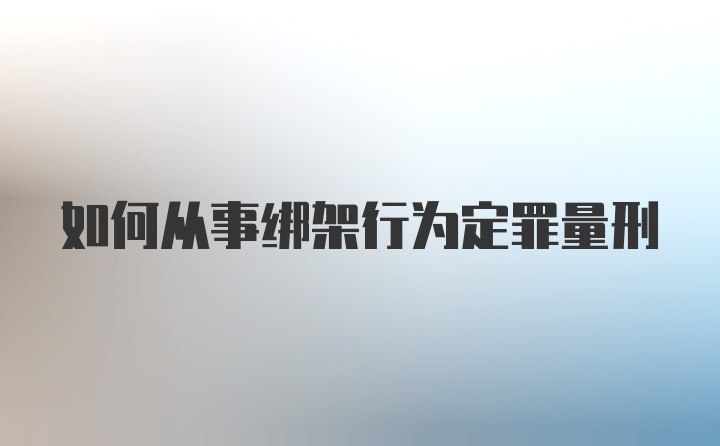 如何从事绑架行为定罪量刑